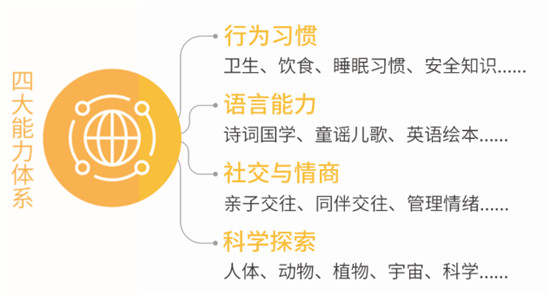 四大能力体系

行为习惯
卫生、饮食、睡眠习惯、安全知识......

语言能力
诗词国学、童谣儿歌、英语绘本......

社交与情商
亲子交往、同伴交往、管理情绪......

科学探索
人体、动物、植物、宇宙、科学......